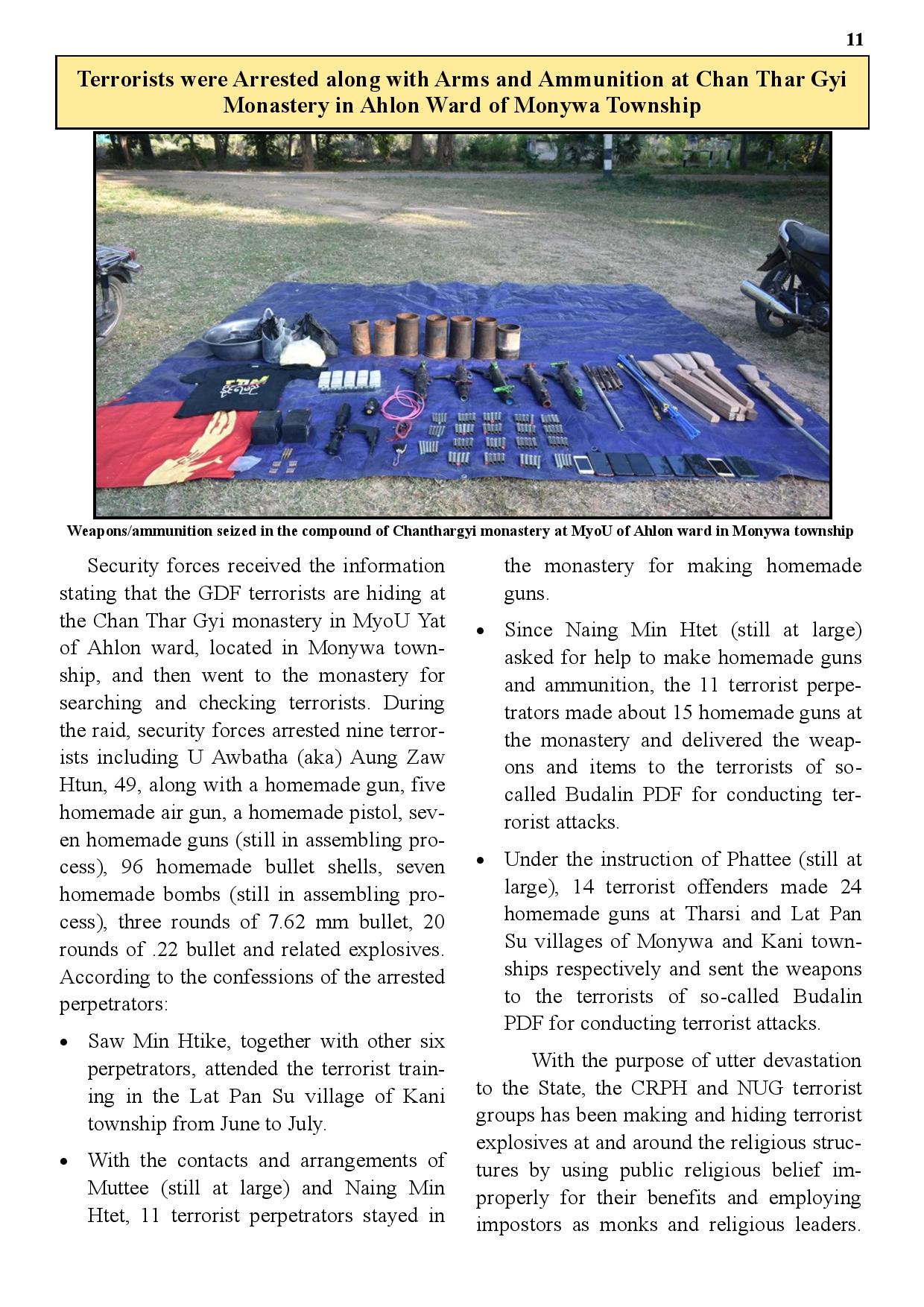 11

Terrorists were Arrested along with Arms and Ammunition at Chan Thar Gyi Monastery in Ahlon Ward of Monywa Township

Weapons/ammunition seized in the compound of Chanthargyi monastery at MyoU of Ahlon ward in Monywa township

Security forces received the information stating that the GDF terrorists are hiding at the Chan Thar Gyi monastery in MyoU Yat of Ahlon ward, located in Monywa township, and then went to the monastery for searching and checking terrorists. During the raid, security forces arrested nine terrorists including U Awbatha (aka) Aung Zaw Htun, 49, along with a homemade gun, five homemade air gun, a homemade pistol, seven homemade guns (still in assembling process), 96 homemade bullet shells, seven homemade bombs (still in assembling process), three rounds of 7.62 mm bullet, 20 rounds of .22 bullet and related explosives. According to the confessions of the arrested perpetrators:

• Saw Min Htike, together with other six perpetrators, attended the terrorist training in the Lat Pan Su village of Kani township from June to July.

• With the contacts and arrangements of Muttee (still at large) and Naing Min Htet, 11 terrorist perpetrators stayed in the monastery for making homemade guns.

• Since Naing Min Htet (still at large) asked for help to make homemade guns and ammunition, the 11 terrorist perpetrators made about 15 homemade guns at the monastery and delivered the weapons and items to the terrorists of so-called Budalin PDF for conducting terrorist attacks.

• Under the instruction of Phattee (still at large), 14 terrorist offenders made 24 homemade guns at Tharsi and Lat Pan Su villages of Monywa and Kani townships respectively and sent the weapons to the terrorists of so-called Budalin PDF for conducting terrorist attacks.

With the purpose of utter devastation to the State, the CRPH and NUG terrorist groups has been making and hiding terrorist explosives at and around the religious structures by using public religious belief improperly for their benefits and employing impostors as monks and religious leaders.